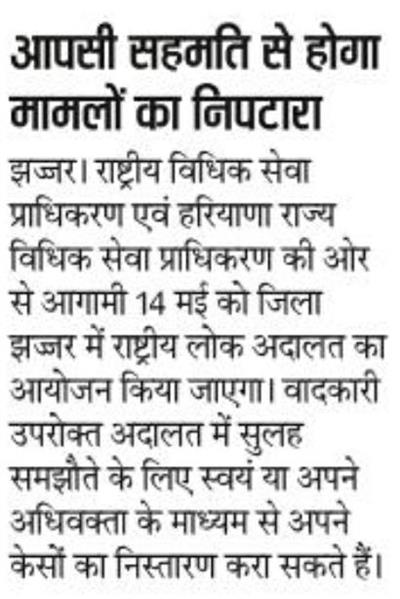 आपसी सहमति से होगा मामलों का निपटारा

झज्जर। राष्ट्रीय विधिक सेवा प्राधिकरण एवं हरियाणा राज्य विधिक सेवा प्राधिकरण की ओर से आगामी 14 मई को जिला झज्जर में राष्ट्रीय लोक अदालत का आयोजन किया जाएगा। वादकारी उपरोक्त अदालत में सुलह समझौते के लिए स्वयं या अपने अधिवक्ता के माध्यम से अपने केसों का निस्तारण करा सकते हैं।